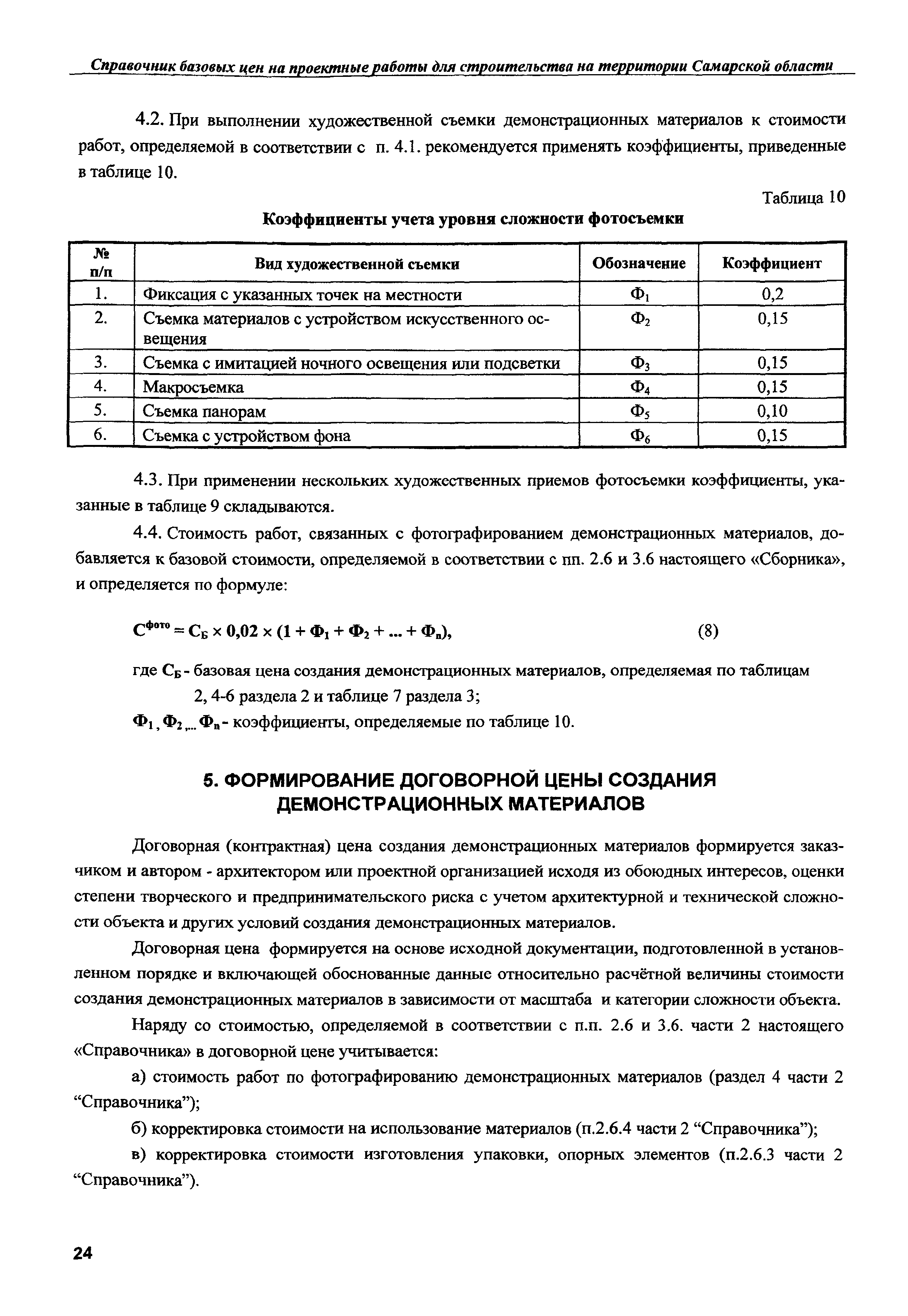 Справочник базовых цен на проектные работы для строительства на территории Самарской области

4.2. При выполнении художественной съемки демонстрационных материалов к стоимости работ, определяемой в соответствии с п. 4.1. рекомендуется применять коэффициенты, приведенные в таблице 10.

Таблица 10

Коэффициенты учета уровня сложности фотосъемки

| № п/п | Вид художественной съемки | Обозначение | Коэффициент |
|---|---|---|---|
| 1. | Фиксация с указанных точек на местности | $Ф_1$ | 0,2 |
| 2. | Съемка материалов с устройством искусственного освещения | $Ф_2$ | 0,15 |
| 3. | Съемка с имитацией ночного освещения или подсветки | $Ф_3$ | 0,15 |
| 4. | Макросъемка | $Ф_4$ | 0,15 |
| 5. | Съемка панорам | $Ф_5$ | 0,10 |
| 6. | Съемка с устройством фона | $Ф_6$ | 0,15 |

4.3. При применении нескольких художественных приемов фотосъемки коэффициенты, указанные в таблице 9 складываются.

4.4. Стоимость работ, связанных с фотографированием демонстрационных материалов, добавляется к базовой стоимости, определяемой в соответствии с пп. 2.6 и 3.6 настоящего «Сборника», и определяется по формуле:

$С^{фото} = С_Б \times 0,02 \times (1 + Ф_1 + Ф_2 + ... + Ф_n)$, (8)

где $С_Б$ - базовая цена создания демонстрационных материалов, определяемая по таблицам 2, 4-6 раздела 2 и таблице 7 раздела 3;

$Ф_1, Ф_2,... Ф_n$ - коэффициенты, определяемые по таблице 10.

5. ФОРМИРОВАНИЕ ДОГОВОРНОЙ ЦЕНЫ СОЗДАНИЯ ДЕМОНСТРАЦИОННЫХ МАТЕРИАЛОВ

Договорная (контрактная) цена создания демонстрационных материалов формируется заказчиком и автором - архитектором или проектной организацией исходя из обоюдных интересов, оценки степени творческого и предпринимательского риска с учетом архитектурной и технической сложности объекта и других условий создания демонстрационных материалов.

Договорная цена формируется на основе исходной документации, подготовленной в установленном порядке и включающей обоснованные данные относительно расчётной величины стоимости создания демонстрационных материалов в зависимости от масштаба и категории сложности объекта.

Наряду со стоимостью, определяемой в соответствии с п.п. 2.6 и 3.6. части 2 настоящего «Справочника» в договорной цене учитывается:

а) стоимость работ по фотографированию демонстрационных материалов (раздел 4 части 2 “Справочника”);

б) корректировка стоимости на использование материалов (п.2.6.4 части 2 “Справочника”);

в) корректировка стоимости изготовления упаковки, опорных элементов (п.2.6.3 части 2 “Справочника”).

24